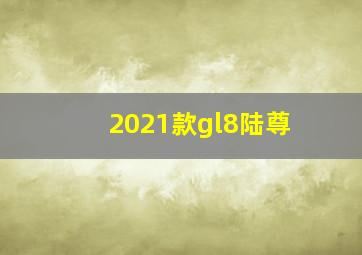 2021款gl8陆尊